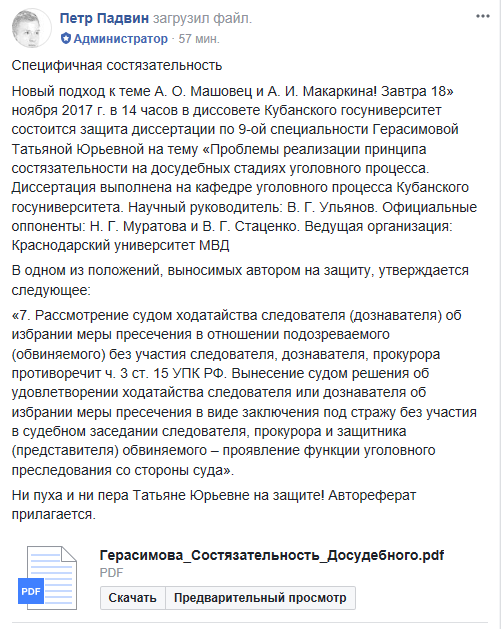 Петр Падвин загрузил файл.
Администратор · 57 мин.

...

Специфичная состязательность

Новый подход к теме А. О. Машовец и А. И. Макаркина! Завтра 18» ноября 2017 г. в 14 часов в диссовете Кубанского госуниверситет состоится защита диссертации по 9-ой специальности Герасимовой Татьяной Юрьевной на тему «Проблемы реализации принципа состязательности на досудебных стадиях уголовного процесса. Диссертация выполнена на кафедре уголовного процесса Кубанского госуниверситета. Научный руководитель: В. Г. Ульянов. Официальные оппоненты: Н. Г. Муратова и В. Г. Стаценко. Ведущая организация: Краснодарский университет МВД

В одном из положений, выносимых автором на защиту, утверждается следующее:

«7. Рассмотрение судом ходатайства следователя (дознавателя) об избрании меры пресечения в отношении подозреваемого (обвиняемого) без участия следователя, дознавателя, прокурора противоречит ч. 3 ст. 15 УПК РФ. Вынесение судом решения об удовлетворении ходатайства следователя или дознавателя об избрании меры пресечения в виде заключения под стражу без участия в судебном заседании следователя, прокурора и защитника (представителя) обвиняемого – проявление функции уголовного преследования со стороны суда».

Ни пуха и ни пера Татьяне Юрьевне на защите! Автореферат прилагается.

PDF
Герасимова_Состязательность_Досудебного.pdf
PDF
Скачать
Предварительный просмотр